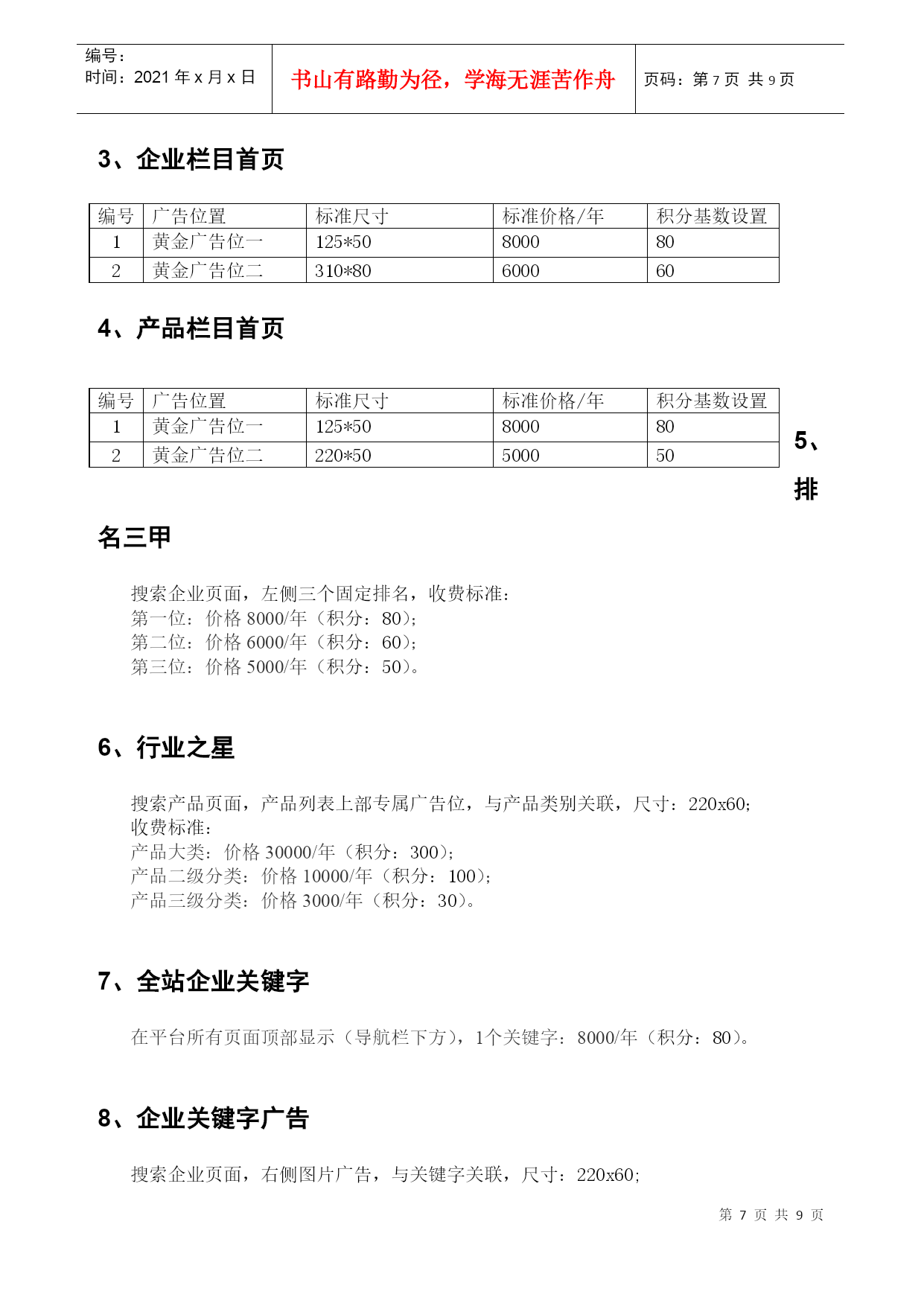 编号：
时间：2021 年 x 月 x 日

书山有路勤为径，学海无涯苦作舟

页码：第 7 页 共 9 页

3、企业栏目首页

| 编号 | 广告位置 | 标准尺寸 | 标准价格/年 | 积分基数设置 |
|---|---|---|---|---|
| 1 | 黄金广告位一 | 125*50 | 8000 | 80 |
| 2 | 黄金广告位二 | 310*80 | 6000 | 60 |

4、产品栏目首页

| 编号 | 广告位置 | 标准尺寸 | 标准价格/年 | 积分基数设置 |
|---|---|---|---|---|
| 1 | 黄金广告位一 | 125*50 | 8000 | 80 |
| 2 | 黄金广告位二 | 220*50 | 5000 | 50 |

5、排名三甲

搜索企业页面，左侧三个固定排名，收费标准：
第一位：价格 8000/年（积分：80）；
第二位：价格 6000/年（积分：60）；
第三位：价格 5000/年（积分：50）。

6、行业之星

搜索产品页面，产品列表上部专属广告位，与产品类别关联，尺寸：220x60；
收费标准：
产品大类：价格 30000/年（积分：300）；
产品二级分类：价格 10000/年（积分：100）；
产品三级分类：价格 3000/年（积分：30）。

7、全站企业关键字

在平台所有页面顶部显示（导航栏下方），1个关键字：8000/年（积分：80）。

8、企业关键字广告

搜索企业页面，右侧图片广告，与关键字关联，尺寸：220x60；

第 7 页 共 9 页